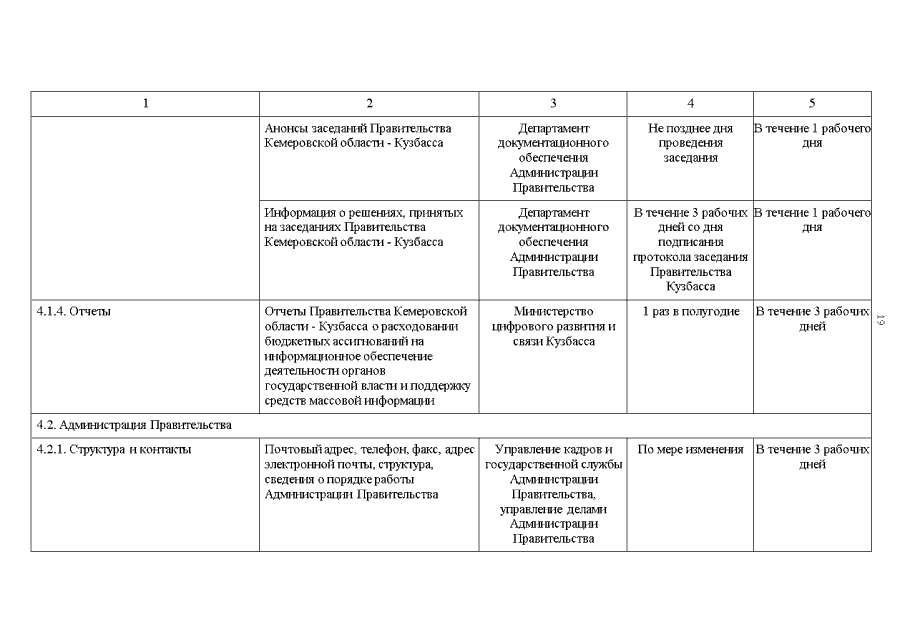 | 1 | 2 | 3 | 4 | 5 |
|---|---|---|---|---|
| | Анонсы заседаний Правительства Кемеровской области - Кузбасса | Департамент документационного обеспечения Администрации Правительства | Не позднее дня проведения заседания | В течение 1 рабочего дня |
| | Информация о решениях, принятых на заседаниях Правительства Кемеровской области - Кузбасса | Департамент документационного обеспечения Администрации Правительства | В течение 3 рабочих дней со дня подписания протокола заседания Правительства Кузбасса | В течение 1 рабочего дня |
| 4.1.4. Отчеты | Отчеты Правительства Кемеровской области - Кузбасса о расходовании бюджетных ассигнований на информационное обеспечение деятельности органов государственной власти и поддержку средств массовой информации | Министерство цифрового развития и связи Кузбасса | 1 раз в полугодие | В течение 3 рабочих дней |
| 4.2. Администрация Правительства | | | | |
| 4.2.1. Структура и контакты | Почтовый адрес, телефон, факс, адрес электронной почты, структура, сведения о порядке работы Администрации Правительства | Управление кадров и государственной службы Администрации Правительства, управление делами Администрации Правительства | По мере изменения | В течение 3 рабочих дней |

19